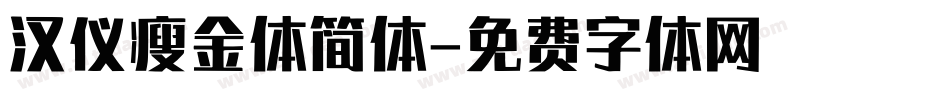 汉仪瘦金体简体-免费字体网